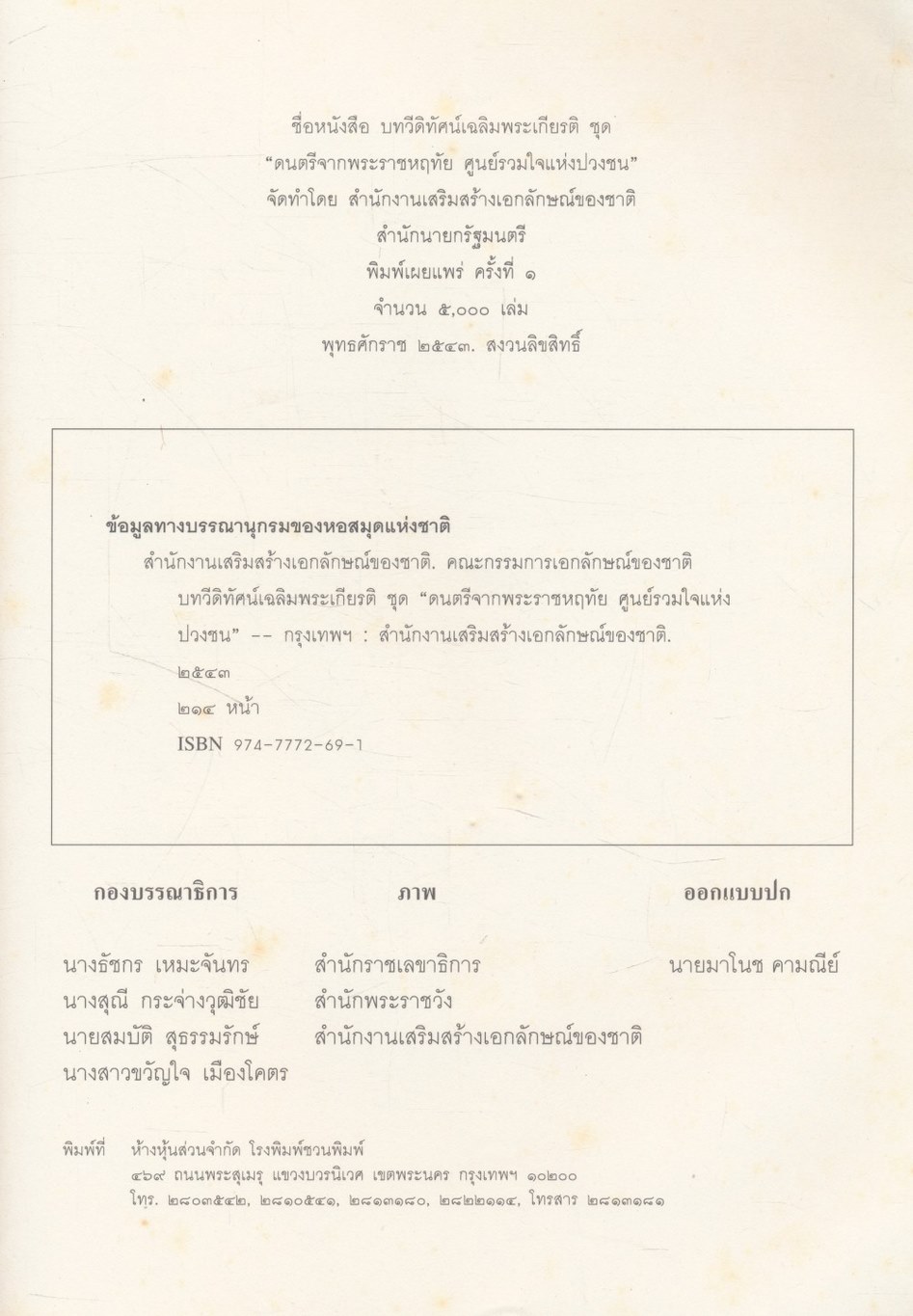 ชื่อหนังสือ บทวีดิทัศน์เฉลิมพระเกียรติ ชุด
"ดนตรีจากพระราชหฤทัย ศูนย์รวมใจแห่งปวงชน"
จัดทำโดย สำนักงานเสริมสร้างเอกลักษณ์ของชาติ
สำนักนายกรัฐมนตรี
พิมพ์เผยแพร่ ครั้งที่ ๑
จำนวน ๕,๐๐๐ เล่ม
พุทธศักราช ๒๕๔๓. สงวนลิขสิทธิ์

ข้อมูลทางบรรณานุกรมของหอสมุดแห่งชาติ

สำนักงานเสริมสร้างเอกลักษณ์ของชาติ. คณะกรรมการเอกลักษณ์ของชาติ
บทวีดิทัศน์เฉลิมพระเกียรติ ชุด "ดนตรีจากพระราชหฤทัย ศูนย์รวมใจแห่งปวงชน" -- กรุงเทพฯ : สำนักงานเสริมสร้างเอกลักษณ์ของชาติ.
๒๕๔๓
๒๑๔ หน้า
ISBN 974-7772-69-1

กองบรรณาธิการ

นางธัชกร เหมะจันทร
นางสุณี กระจ่างวุฒิชัย
นายสมบัติ สุธรรมรักษ์
นางสาวขวัญใจ เมืองโคตร

ภาพ

สำนักราชเลขาธิการ
สำนักพระราชวัง
สำนักงานเสริมสร้างเอกลักษณ์ของชาติ

ออกแบบปก

นายมาโนช คามณีย์

พิมพ์ที่ ห้างหุ้นส่วนจำกัด โรงพิมพ์ชวนพิมพ์
๔๖๙ ถนนพระสุเมรุ แขวงบวรนิเวศ เขตพระนคร กรุงเทพฯ ๑๐๒๐๐
โทร. ๒๘๐๓๕๔๒, ๒๘๑๐๕๔๑, ๒๘๑๓๑๘๐, ๒๘๒๒๑๑๔, โทรสาร ๒๘๑๓๑๘๑